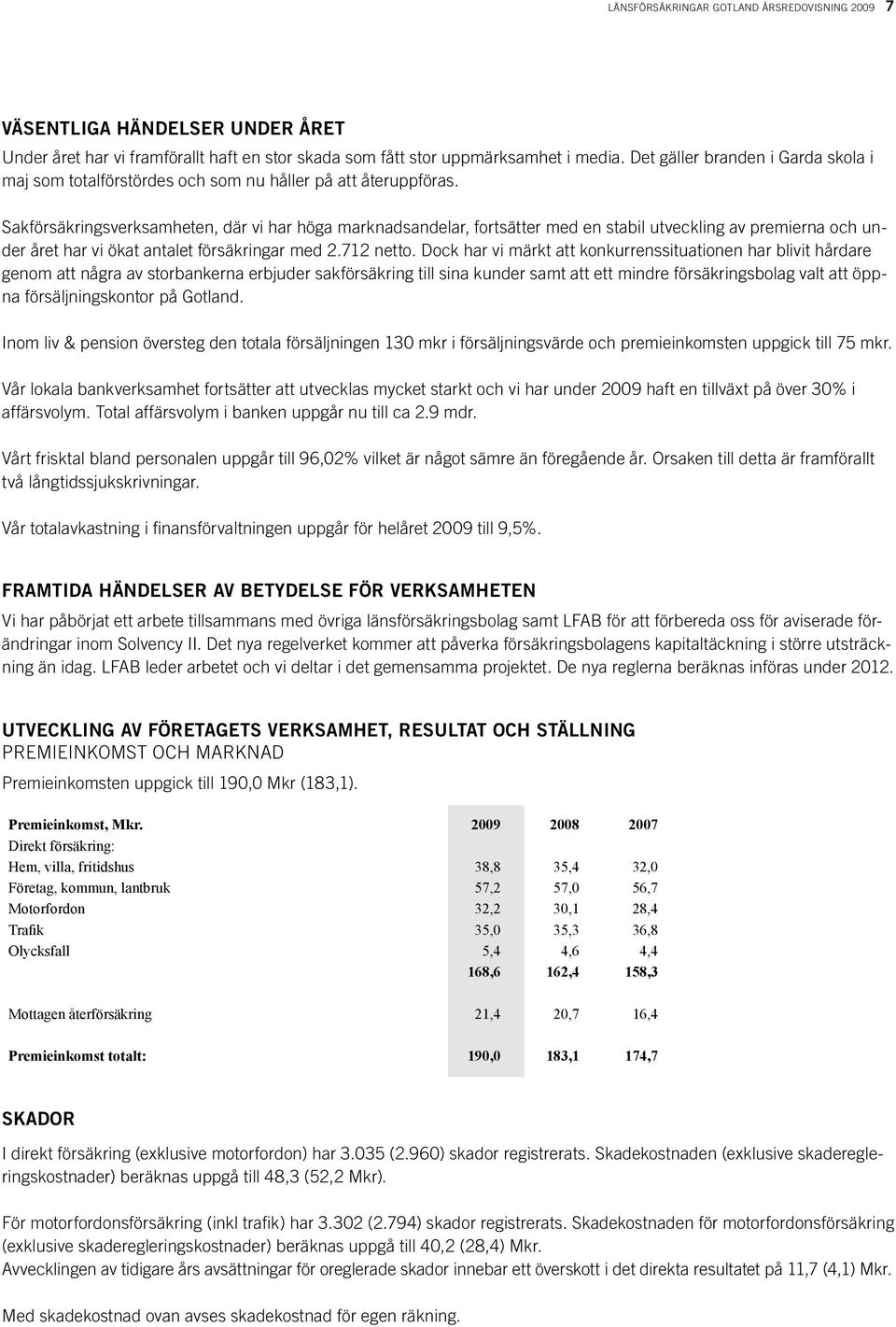 LÄNSFÖRSÄKRINGAR GOTLAND ÅRSREDOVISNING 2009 7

VÄSENTLIGA HÄNDELSER UNDER ÅRET

Under året har vi framförallt haft en stor skada som fått stor uppmärksamhet i media. Det gäller branden i Garda skola i maj som totalförstördes och som nu håller på att återuppföras.

Sakförsäkringsverksamheten, där vi har höga marknadsandelar, fortsätter med en stabil utveckling av premierna och under året har vi ökat antalet försäkringar med 2.712 netto. Dock har vi märkt att konkurrenssituationen har blivit hårdare genom att några av storbankerna erbjuder sakförsäkring till sina kunder samt att ett mindre försäkringsbolag valt att öppna försäljningskontor på Gotland.

Inom liv & pension översteg den totala försäljningen 130 mkr i försäljningsvärde och premieinkomsten uppgick till 75 mkr.

Vår lokala bankverksamhet fortsätter att utvecklas mycket starkt och vi har under 2009 haft en tillväxt på över 30% i affärsvolym. Total affärsvolym i banken uppgår nu till ca 2.9 mdr.

Vårt frisktal bland personalen uppgår till 96,02% vilket är något sämre än föregående år. Orsaken till detta är framförallt två långtidssjukskrivningar.

Vår totalavkastning i finansförvaltningen uppgår för helåret 2009 till 9,5%.

FRAMTIDA HÄNDELSER AV BETYDELSE FÖR VERKSAMHETEN

Vi har påbörjat ett arbete tillsammans med övriga länsförsäkringsbolag samt LFAB för att förbereda oss för aviserade förändringar inom Solvency II. Det nya regelverket kommer att påverka försäkringsbolagens kapitaltäckning i större utsträckning än idag. LFAB leder arbetet och vi deltar i det gemensamma projektet. De nya reglerna beräknas införas under 2012.

UTVECKLING AV FÖRETAGETS VERKSAMHET, RESULTAT OCH STÄLLNING
PREMIEINKOMST OCH MARKNAD

Premieinkomsten uppgick till 190,0 Mkr (183,1).

| Premieinkomst, Mkr. | 2009 | 2008 | 2007 |
|---|---|---|---|
| Direkt försäkring: | | | |
| Hem, villa, fritidshus | 38,8 | 35,4 | 32,0 |
| Företag, kommun, lantbruk | 57,2 | 57,0 | 56,7 |
| Motorfordon | 32,2 | 30,1 | 28,4 |
| Trafik | 35,0 | 35,3 | 36,8 |
| Olycksfall | 5,4 | 4,6 | 4,4 |
| | 168,6 | 162,4 | 158,3 |
| Mottagen återförsäkring | 21,4 | 20,7 | 16,4 |
| Premieinkomst totalt: | 190,0 | 183,1 | 174,7 |

SKADOR

I direkt försäkring (exklusive motorfordon) har 3.035 (2.960) skador registrerats. Skadekostnaden (exklusive skaderegleringskostnader) beräknas uppgå till 48,3 (52,2 Mkr).

För motorfordonsförsäkring (inkl trafik) har 3.302 (2.794) skador registrerats. Skadekostnaden för motorfordonsförsäkring (exklusive skaderegleringskostnader) beräknas uppgå till 40,2 (28,4) Mkr.
Avvecklingen av tidigare års avsättningar för oreglerade skador innebar ett överskott i det direkta resultatet på 11,7 (4,1) Mkr.

Med skadekostnad ovan avses skadekostnad för egen räkning.